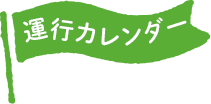 運行カレンダー